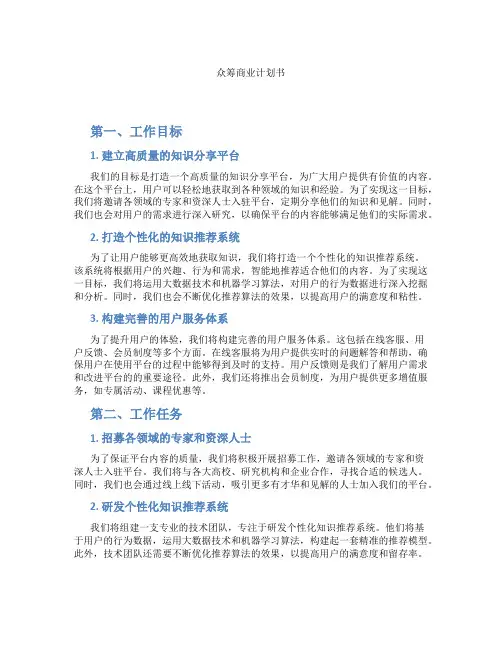 众筹商业计划书

第一、工作目标

1. 建立高质量的知识分享平台

我们的目标是打造一个高质量的知识分享平台，为广大用户提供有价值的内容。在这个平台上，用户可以轻松地获取到各种领域的知识和经验。为了实现这一目标，我们将邀请各领域的专家和资深人士入驻平台，定期分享他们的知识和见解。同时，我们也会对用户的需求进行深入研究，以确保平台的内容能够满足他们的实际需求。

2. 打造个性化的知识推荐系统

为了让用户能够更高效地获取知识，我们将打造一个个性化的知识推荐系统。该系统将根据用户的兴趣、行为和需求，智能地推荐适合他们的内容。为了实现这一目标，我们将运用大数据技术和机器学习算法，对用户的行为数据进行深入挖掘和分析。同时，我们也会不断优化推荐算法的效果，以提高用户的满意度和粘性。

3. 构建完善的用户服务体系

为了提升用户的体验，我们将构建完善的用户服务体系。这包括在线客服、用户反馈、会员制度等多个方面。在线客服将为用户提供实时的问题解答和帮助，确保用户在使用平台的过程中能够得到及时的支持。用户反馈则是我们了解用户需求和改进平台的的重要途径。此外，我们还将推出会员制度，为用户提供更多增值服务，如专属活动、课程优惠等。

第二、工作任务

1. 招募各领域的专家和资深人士

为了保证平台内容的质量，我们将积极开展招募工作，邀请各领域的专家和资深人士入驻平台。我们将与各大高校、研究机构和企业合作，寻找合适的候选人。同时，我们也会通过线上线下活动，吸引更多有才华和见解的人士加入我们的平台。

2. 研发个性化知识推荐系统

我们将组建一支专业的技术团队，专注于研发个性化知识推荐系统。他们将基于用户的行为数据，运用大数据技术和机器学习算法，构建起一套精准的推荐模型。此外，技术团队还需要不断优化推荐算法的效果，以提高用户的满意度和留存率。